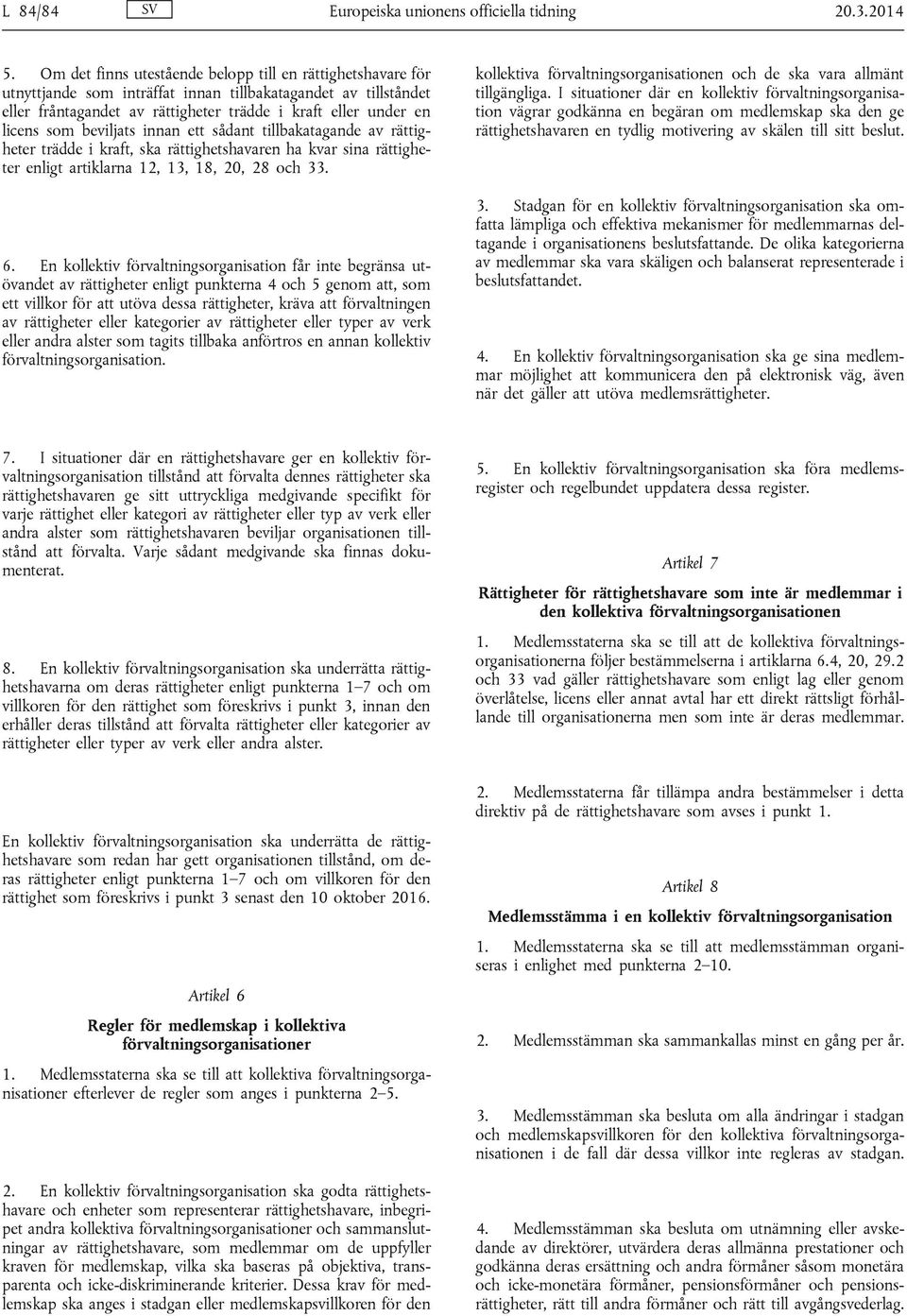 L 84/84 SV Europeiska unionens officiella tidning 20.3.2014

5. Om det finns utestående belopp till en rättighetshavare för utnyttjande som inträffat innan tillbakatagandet av tillståndet eller fråntagandet av rättigheter trädde i kraft eller under en licens som beviljats innan ett sådant tillbakatagande av rättigheter trädde i kraft, ska rättighetshavaren ha kvar sina rättigheter enligt artiklarna 12, 13, 18, 20, 28 och 33.

6. En kollektiv förvaltningsorganisation får inte begränsa utövandet av rättigheter enligt punkterna 4 och 5 genom att, som ett villkor för att utöva dessa rättigheter, kräva att förvaltningen av rättigheter eller kategorier av rättigheter eller typer av verk eller andra alster som tagits tillbaka anförtros en annan kollektiv förvaltningsorganisation.

7. I situationer där en rättighetshavare ger en kollektiv förvaltningsorganisation tillstånd att förvalta dennes rättigheter ska rättighetshavaren ge sitt uttryckliga medgivande specifikt för varje rättighet eller kategori av rättigheter eller typ av verk eller andra alster som rättighetshavaren beviljar organisationen tillstånd att förvalta. Varje sådant medgivande ska finnas dokumenterat.

8. En kollektiv förvaltningsorganisation ska underrätta rättighetshavarna om deras rättigheter enligt punkterna 1–7 och om villkoren för den rättighet som föreskrivs i punkt 3, innan den erhåller deras tillstånd att förvalta rättigheter eller kategorier av rättigheter eller typer av verk eller andra alster.

En kollektiv förvaltningsorganisation ska underrätta de rättighetshavare som redan har gett organisationen tillstånd, om deras rättigheter enligt punkterna 1–7 och om villkoren för den rättighet som föreskrivs i punkt 3 senast den 10 oktober 2016.

Artikel 6

Regler för medlemskap i kollektiva förvaltningsorganisationer

1. Medlemsstaterna ska se till att kollektiva förvaltningsorganisationer efterlever de regler som anges i punkterna 2–5.

2. En kollektiv förvaltningsorganisation ska godta rättighetshavare och enheter som representerar rättighetshavare, inbegripet andra kollektiva förvaltningsorganisationer och sammanslutningar av rättighetshavare, som medlemmar om de uppfyller kraven för medlemskap, vilka ska baseras på objektiva, transparenta och icke-diskriminerande kriterier. Dessa krav för medlemskap ska anges i stadgan eller medlemskapsvillkoren för den kollektiva förvaltningsorganisationen och de ska vara allmänt tillgängliga. I situationer där en kollektiv förvaltningsorganisation vägrar godkänna en begäran om medlemskap ska den ge rättighetshavaren en tydlig motivering av skälen till sitt beslut.

3. Stadgan för en kollektiv förvaltningsorganisation ska omfatta lämpliga och effektiva mekanismer för medlemmarnas deltagande i organisationens beslutsfattande. De olika kategorierna av medlemmar ska vara skäligen och balanserat representerade i beslutsfattandet.

4. En kollektiv förvaltningsorganisation ska ge sina medlemmar möjlighet att kommunicera den på elektronisk väg, även när det gäller att utöva medlemsrättigheter.

5. En kollektiv förvaltningsorganisation ska föra medlemsregister och regelbundet uppdatera dessa register.

Artikel 7

Rättigheter för rättighetshavare som inte är medlemmar i den kollektiva förvaltningsorganisationen

1. Medlemsstaterna ska se till att de kollektiva förvaltningsorganisationerna följer bestämmelserna i artiklarna 6.4, 20, 29.2 och 33 vad gäller rättighetshavare som enligt lag eller genom överlåtelse, licens eller annat avtal har ett direkt rättsligt förhållande till organisationerna men som inte är deras medlemmar.

2. Medlemsstaterna får tillämpa andra bestämmelser i detta direktiv på de rättighetshavare som avses i punkt 1.

Artikel 8

Medlemsstämma i en kollektiv förvaltningsorganisation

1. Medlemsstaterna ska se till att medlemsstämman organiseras i enlighet med punkterna 2–10.

2. Medlemsstämman ska sammankallas minst en gång per år.

3. Medlemsstämman ska besluta om alla ändringar i stadgan och medlemskapsvillkoren för den kollektiva förvaltningsorganisationen i de fall där dessa villkor inte regleras av stadgan.

4. Medlemsstämman ska besluta om utnämning eller avskedande av direktörer, utvärdera deras allmänna prestationer och godkänna deras ersättning och andra förmåner såsom monetära och icke-monetära förmåner, pensionsförmåner och pensionsrättigheter, rätt till andra förmåner och rätt till avgångsvederlag.